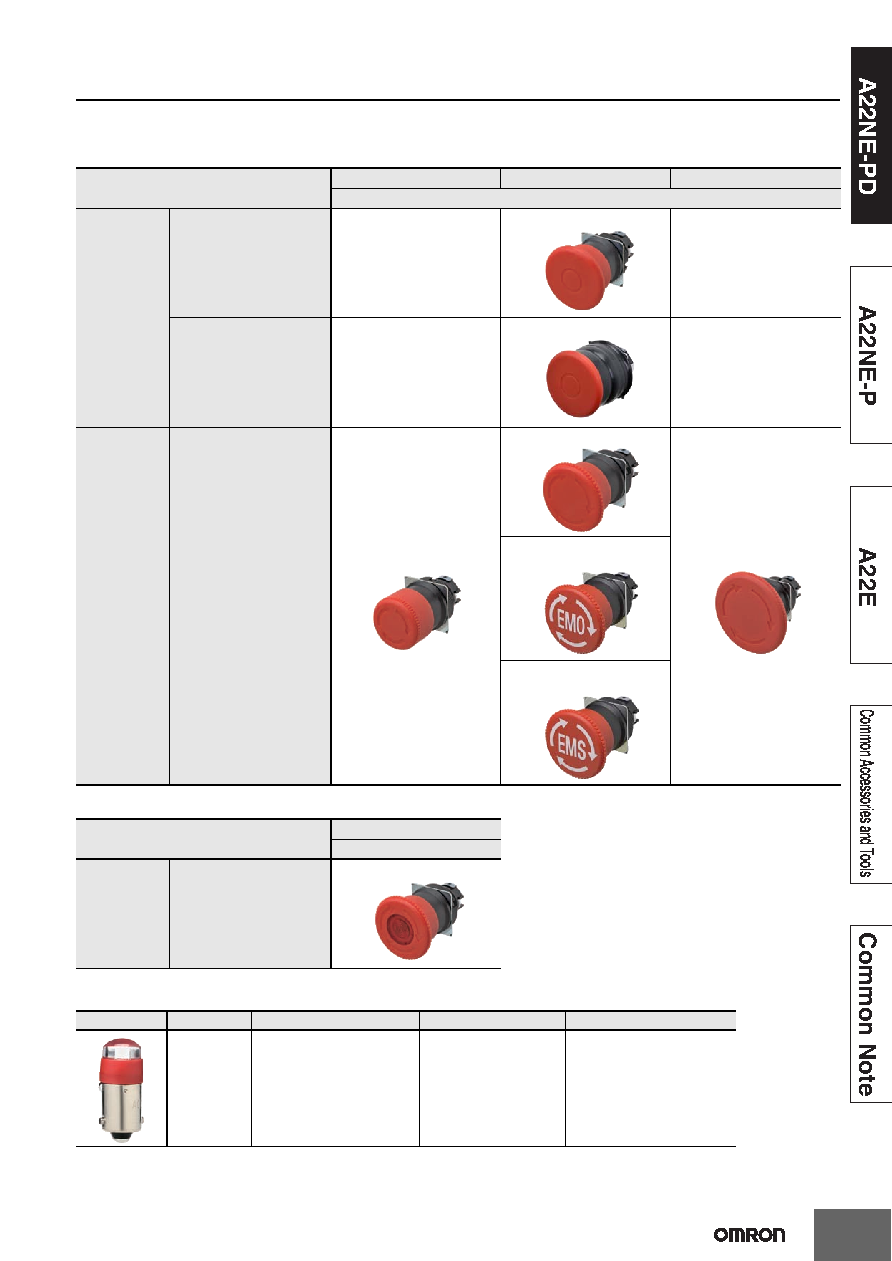 A22NE-PD

A22NE-P

A22E

Common Accessories and Tools

Common Note

EMO

EMS

OMRON